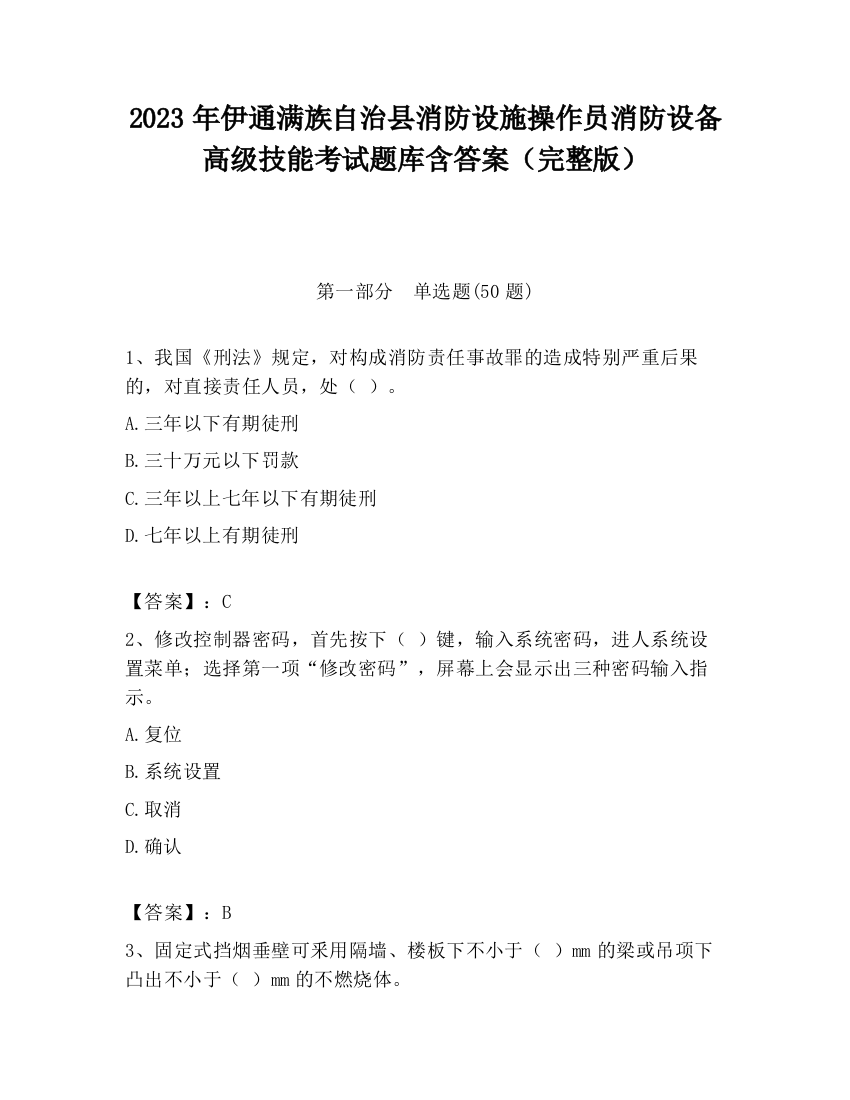 2023 年伊通满族自治县消防设施操作员消防设备高级技能考试题库含答案（完整版）

第一部分　单选题(50 题)

1、我国《刑法》规定，对构成消防责任事故罪的造成特别严重后果的，对直接责任人员，处（ ）。

A.三年以下有期徒刑

B.三十万元以下罚款

C.三年以上七年以下有期徒刑

D.七年以上有期徒刑

【答案】：C

2、修改控制器密码，首先按下（ ）键，输入系统密码，进人系统设置菜单；选择第一项“修改密码”，屏幕上会显示出三种密码输入指示。

A.复位

B.系统设置

C.取消

D.确认

【答案】：B

3、固定式挡烟垂壁可采用隔墙、楼板下不小于（ ）mm 的梁或吊项下凸出不小于（ ）mm 的不燃烧体。